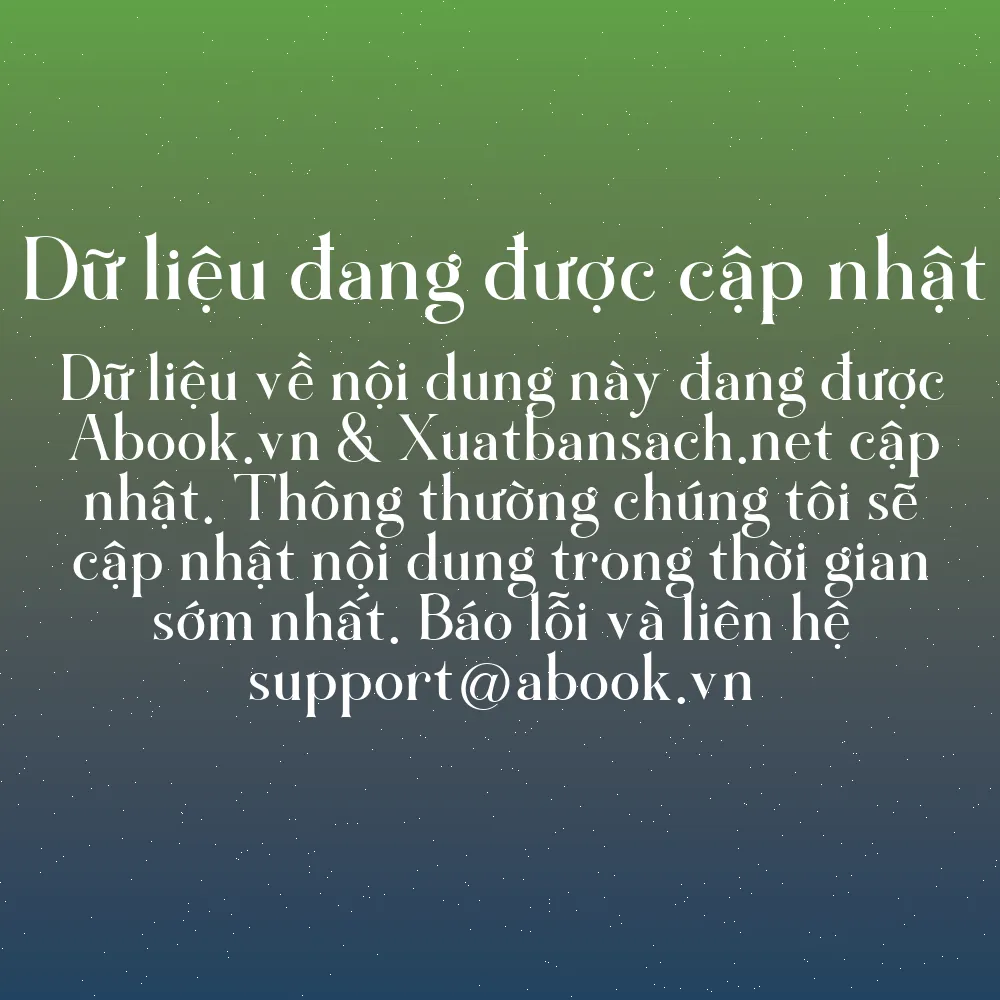 Dữ liệu đang được cập nhật

Dữ liệu về nội dung này đang được Abook.vn & Xuatbansach.net cập nhật. Thông thường chúng tôi sẽ cập nhật nội dung trong thời gian sớm nhất. Báo lỗi và liên hệ support@abook.vn